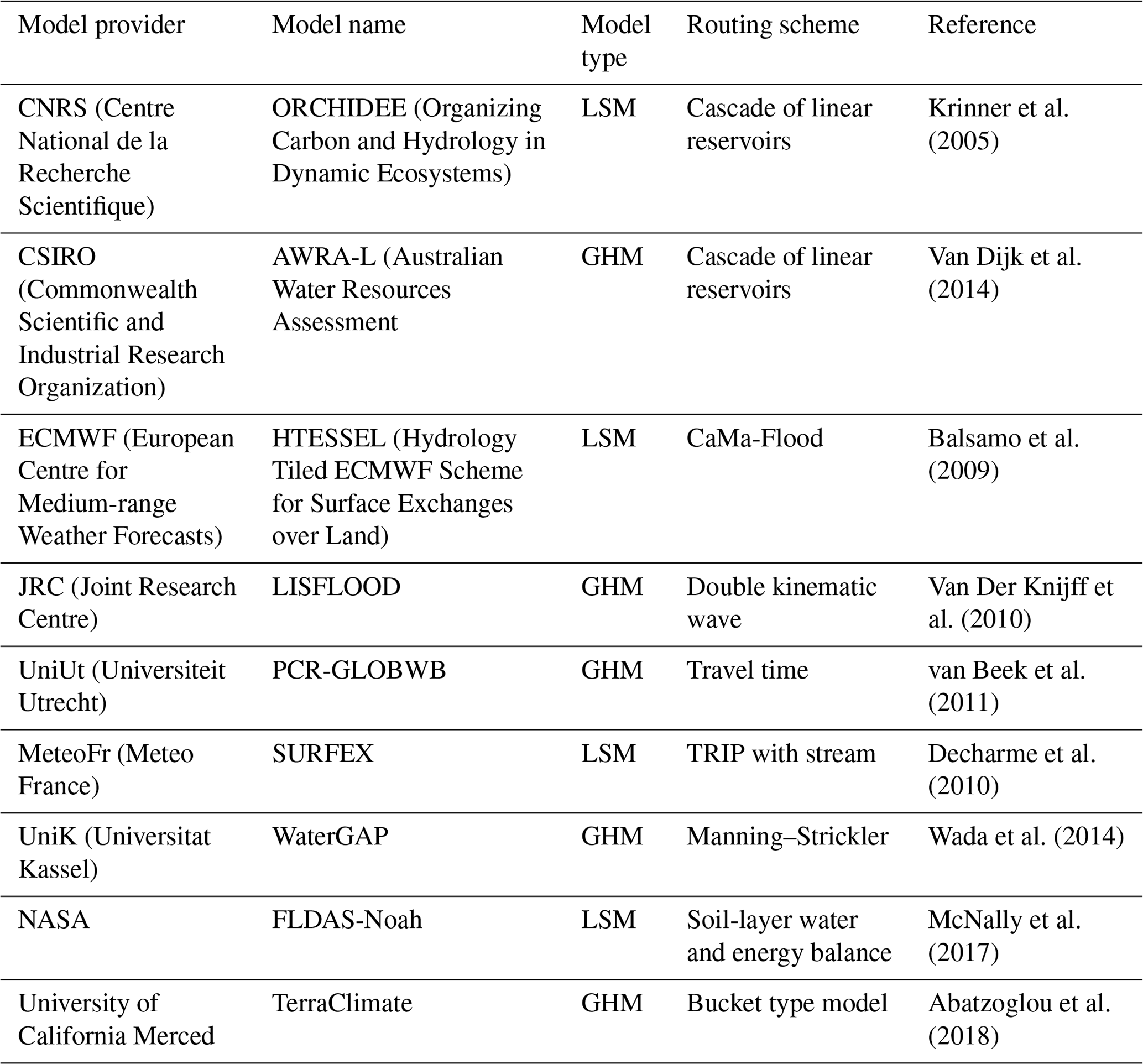 | Model provider | Model name | Model type | Routing scheme | Reference |
|---|---|---|---|---|
| CNRS (Centre National de la Recherche Scientifique) | ORCHIDEE (Organizing Carbon and Hydrology in Dynamic Ecosystems) | LSM | Cascade of linear reservoirs | Krinner et al. (2005) |
| CSIRO (Commonwealth Scientific and Industrial Research Organization) | AWRA-L (Australian Water Resources Assessment | GHM | Cascade of linear reservoirs | Van Dijk et al. (2014) |
| ECMWF (European Centre for Medium-range Weather Forecasts) | HTESSEL (Hydrology Tiled ECMWF Scheme for Surface Exchanges over Land) | LSM | CaMa-Flood | Balsamo et al. (2009) |
| JRC (Joint Research Centre) | LISFLOOD | GHM | Double kinematic wave | Van Der Knijff et al. (2010) |
| UniUt (Universiteit Utrecht) | PCR-GLOBWB | GHM | Travel time | van Beek et al. (2011) |
| MeteoFr (Meteo France) | SURFEX | LSM | TRIP with stream | Decharme et al. (2010) |
| UniK (Universitat Kassel) | WaterGAP | GHM | Manning–Strickler | Wada et al. (2014) |
| NASA | FLDAS-Noah | LSM | Soil-layer water and energy balance | McNally et al. (2017) |
| University of California Merced | TerraClimate | GHM | Bucket type model | Abatzoglou et al. (2018) |